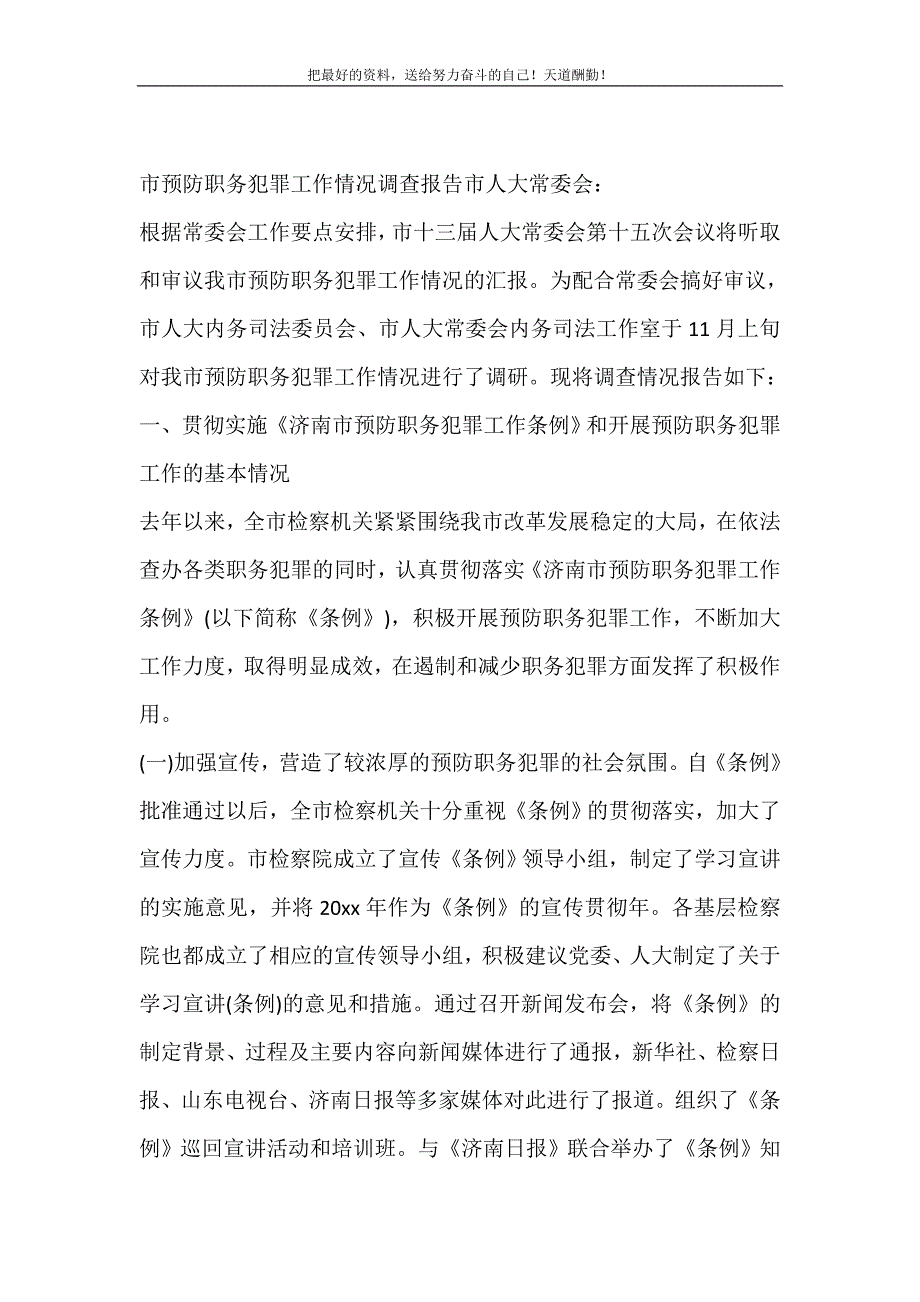 把最好的资料，送给努力奋斗的自己！天道酬勤！

市预防职务犯罪工作情况调查报告市人大常委会：

根据常委会工作要点安排，市十三届人大常委会第十五次会议将听取和审议我市预防职务犯罪工作情况的汇报。为配合常委会搞好审议，市人大内务司法委员会、市人大常委会内务司法工作室于 11 月上旬对我市预防职务犯罪工作情况进行了调研。现将调查情况报告如下：

一、贯彻实施《济南市预防职务犯罪工作条例》和开展预防职务犯罪工作的基本情况

去年以来，全市检察机关紧紧围绕我市改革发展稳定的大局，在依法查办各类职务犯罪的同时，认真贯彻落实《济南市预防职务犯罪工作条例》(以下简称《条例》)，积极开展预防职务犯罪工作，不断加大工作力度，取得明显成效，在遏制和减少职务犯罪方面发挥了积极作用。

(一)加强宣传，营造了较浓厚的预防职务犯罪的社会氛围。自《条例》批准通过以后，全市检察机关十分重视《条例》的贯彻落实，加大了宣传力度。市检察院成立了宣传《条例》领导小组，制定了学习宣讲的实施意见，并将 20xx 年作为《条例》的宣传贯彻年。各基层检察院也都成立了相应的宣传领导小组，积极建议党委、人大制定了关于学习宣讲(条例)的意见和措施。通过召开新闻发布会，将《条例》的制定背景、过程及主要内容向新闻媒体进行了通报，新华社、检察日报、山东电视台、济南日报等多家媒体对此进行了报道。组织了《条例》巡回宣讲活动和培训班。与《济南日报》联合举办了《条例》知